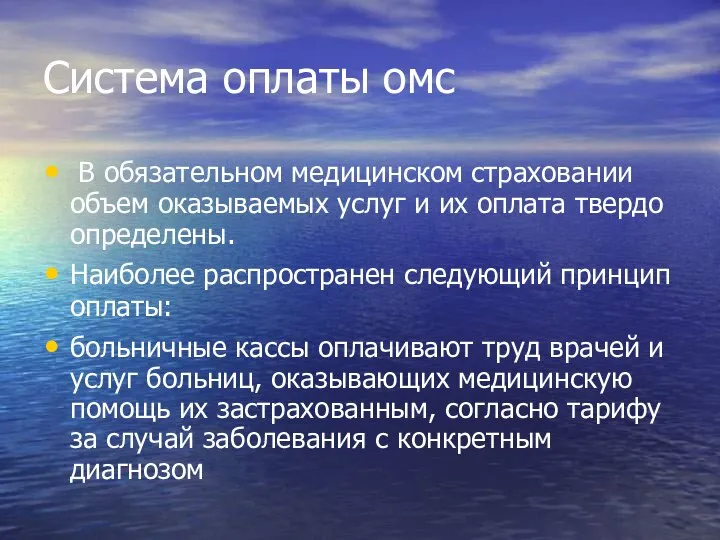 Система оплаты омс

• В обязательном медицинском страховании объем оказываемых услуг и их оплата твердо определены.

• Наиболее распространен следующий принцип оплаты:

• больничные кассы оплачивают труд врачей и услуг больниц, оказывающих медицинскую помощь их застрахованным, согласно тарифу за случай заболевания с конкретным диагнозом